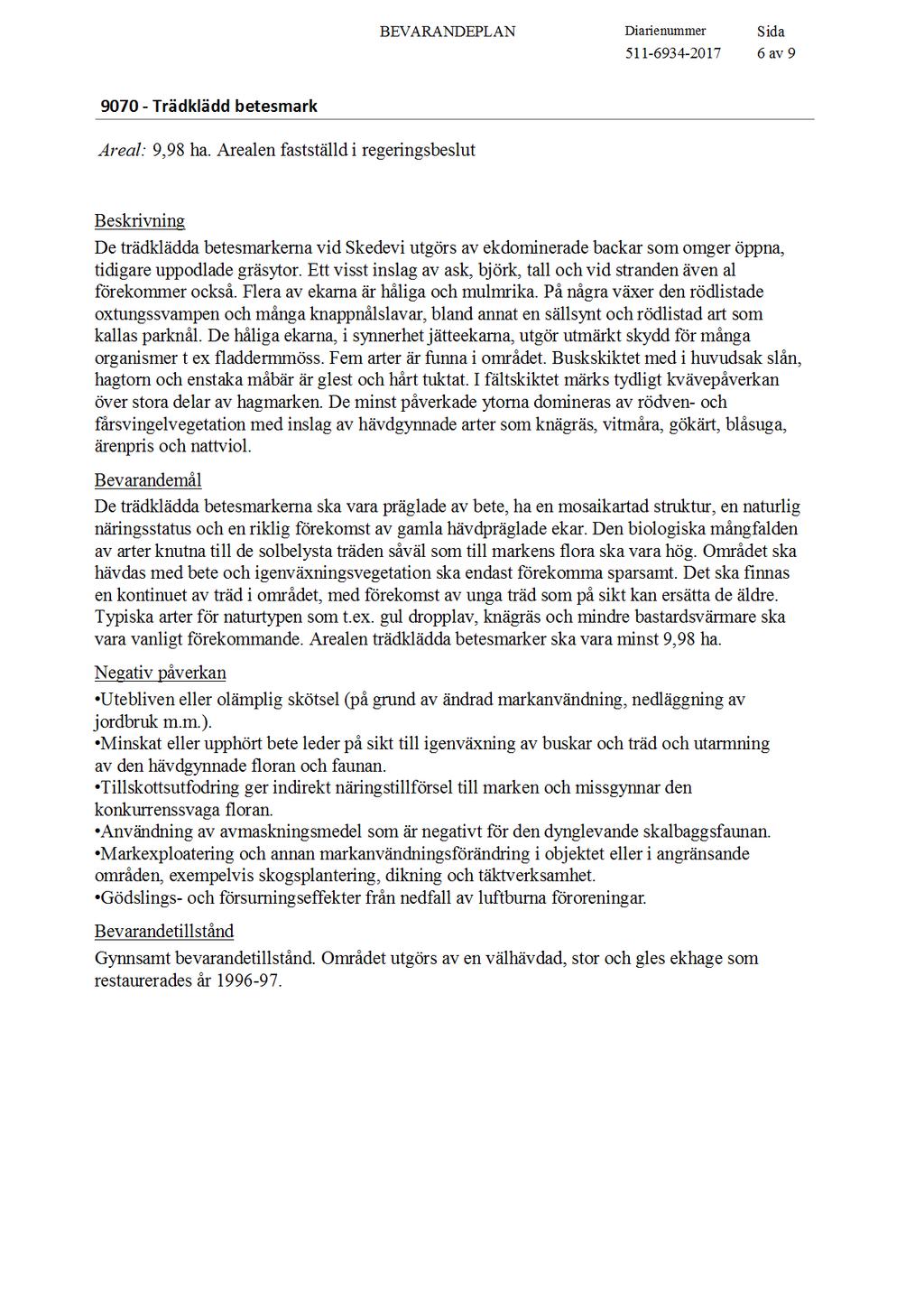 BEVARANDEPLAN Diarienummer 511-6934-2017 Sida 6 av 9

9070 - Trädklädd betesmark

Areal: 9,98 ha. Arealen fastställd i regeringsbeslut

Beskrivning
De trädklädda betesmarkerna vid Skedevi utgörs av ekdominerade backar som omger öppna, tidigare uppodlade gräsytor. Ett visst inslag av ask, björk, tall och vid stranden även al förekommer också. Flera av ekarna är håliga och mulmrika. På några växer den rödlistade oxtungssvampen och många knappnålslavar, bland annat en sällsynt och rödlistad art som kallas parknål. De håliga ekarna, i synnerhet jätteekarna, utgör utmärkt skydd för många organismer t ex fladdermmöss. Fem arter är funna i området. Buskskiktet med i huvudsak slån, hagtorn och enstaka måbär är glest och hårt tuktat. I fältskiktet märks tydligt kvävepåverkan över stora delar av hagmarken. De minst påverkade ytorna domineras av rödven- och fårsvingelvegetation med inslag av hävdgynnade arter som knägräs, vitmåra, gökärt, blåsuga, ärenpris och nattviol.

Bevarandemål
De trädklädda betesmarkerna ska vara präglade av bete, ha en mosaikartad struktur, en naturlig näringsstatus och en riklig förekomst av gamla hävdpräglade ekar. Den biologiska mångfalden av arter knutna till de solbelysta träden såväl som till markens flora ska vara hög. Området ska hävdas med bete och igenväxningsvegetation ska endast förekomma sparsamt. Det ska finnas en kontinuet av träd i området, med förekomst av unga träd som på sikt kan ersätta de äldre. Typiska arter för naturtypen som t.ex. gul dropplav, knägräs och mindre bastardsvärmare ska vara vanligt förekommande. Arealen trädklädda betesmarker ska vara minst 9,98 ha.

Negativ påverkan
•Utebliven eller olämplig skötsel (på grund av ändrad markanvändning, nedläggning av jordbruk m.m.).
•Minskat eller upphört bete leder på sikt till igenväxning av buskar och träd och utarmning av den hävdgynnade floran och faunan.
•Tillskottsutfodring ger indirekt näringstillförsel till marken och missgynnar den konkurrenssvaga floran.
•Användning av avmaskningsmedel som är negativt för den dynglevande skalbaggsfaunan.
•Markexploatering och annan markanvändningsförändring i objektet eller i angränsande områden, exempelvis skogsplantering, dikning och täktverksamhet.
•Gödslings- och försurningseffekter från nedfall av luftburna föroreningar.

Bevarandetillstånd
Gynnsamt bevarandetillstånd. Området utgörs av en välhävdad, stor och gles ekhage som restaurerades år 1996-97.